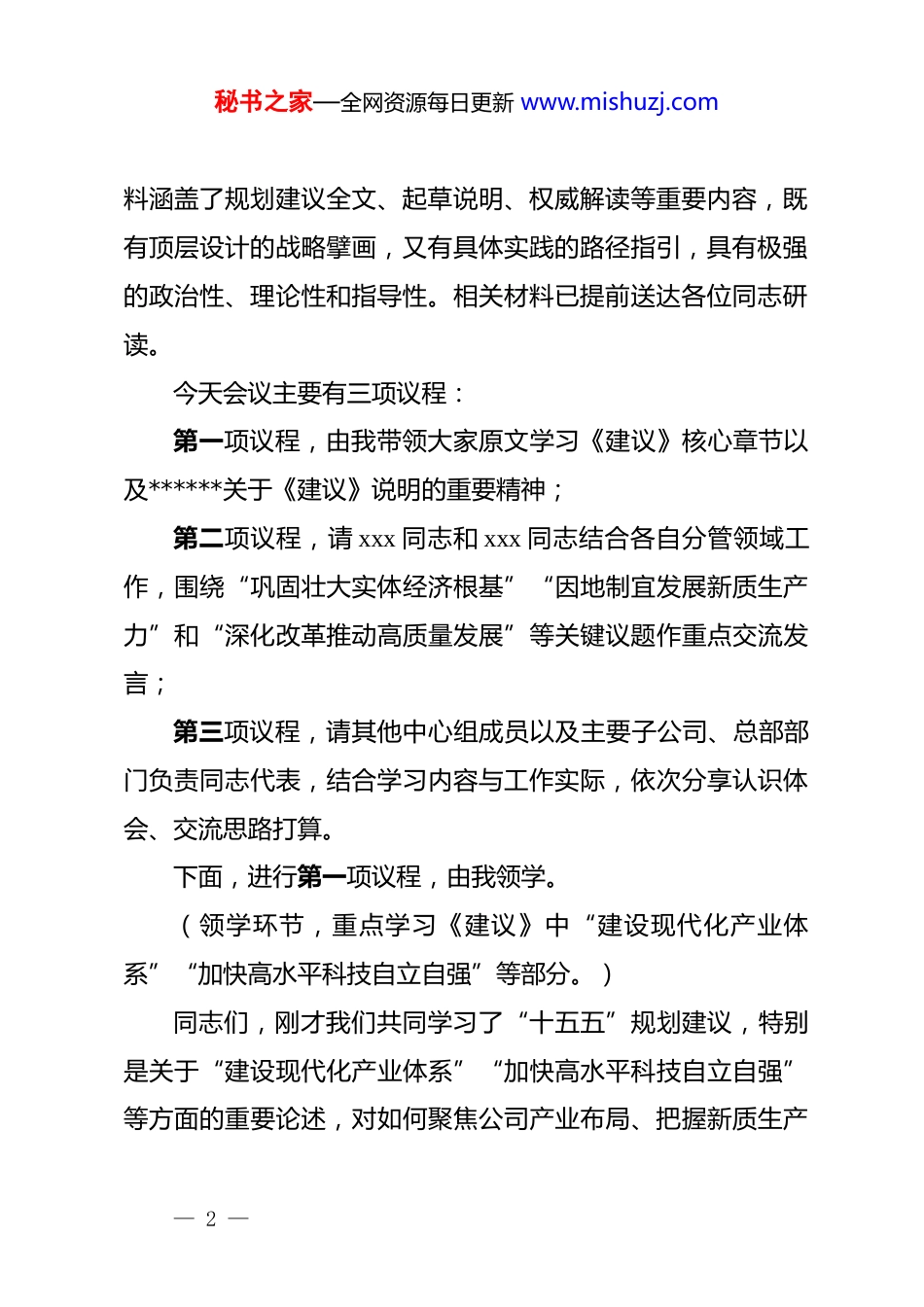 秘书之家—全网资源每日更新 www.mishuzj.com

料涵盖了规划建议全文、起草说明、权威解读等重要内容，既有顶层设计的战略擘画，又有具体实践的路径指引，具有极强的政治性、理论性和指导性。相关材料已提前送达各位同志研读。

今天会议主要有三项议程：

第一项议程，由我带领大家原文学习《建议》核心章节以及******关于《建议》说明的重要精神；

第二项议程，请 xxx 同志和 xxx 同志结合各自分管领域工作，围绕“巩固壮大实体经济根基”“因地制宜发展新质生产力”和“深化改革推动高质量发展”等关键议题作重点交流发言；

第三项议程，请其他中心组成员以及主要子公司、总部部门负责同志代表，结合学习内容与工作实际，依次分享认识体会、交流思路打算。

下面，进行第一项议程，由我领学。

（领学环节，重点学习《建议》中“建设现代化产业体系”“加快高水平科技自立自强”等部分。）

同志们，刚才我们共同学习了“十五五”规划建议，特别是关于“建设现代化产业体系”“加快高水平科技自立自强”等方面的重要论述，对如何聚焦公司产业布局、把握新质生产

— 2 —